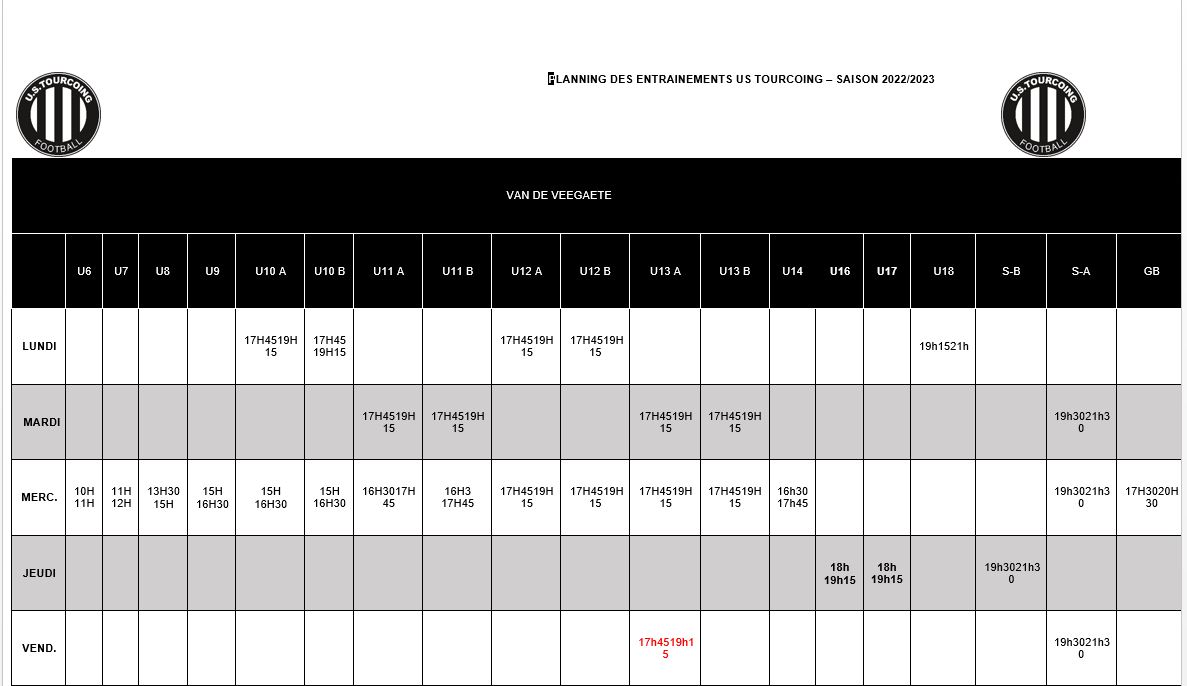 U.S.TOURCOING FOOTBALL

PLANNING DES ENTRAINEMENTS US TOURCOING – SAISON 2022/2023

U.S.TOURCOING FOOTBALL

VAN DE VEEGAETE

| | U6 | U7 | U8 | U9 | U10 A | U10 B | U11 A | U11 B | U12 A | U12 B | U13 A | U13 B | U14 | U16 | U17 | U18 | S-B | S-A | GB |
|---|---|---|---|---|---|---|---|---|---|---|---|---|---|---|---|---|---|---|---|
| LUNDI | | | | | 17H4519H15 | 17H45 19H15 | | | 17H4519H15 | 17H4519H15 | | | | | | 19h1521h | | | |
| MARDI | | | | | | | 17H4519H15 | 17H4519H15 | | | 17H4519H15 | 17H4519H15 | | | | | | 19h3021h30 | |
| MERC. | 10H 11H | 11H 12H | 13H30 15H | 15H 16H30 | 15H 16H30 | 15H 16H30 | 16H3017H45 | 16H3 17H45 | 17H4519H15 | 17H4519H15 | 17H4519H15 | 17H4519H15 | 16h30 17h45 | | | | | 19h3021h30 | 17H3020H30 |
| JEUDI | | | | | | | | | | | | | | 18h 19h15 | 18h 19h15 | | 19h3021h30 | | |
| VEND. | | | | | | | | | | | 17h4519h15 | | | | | | | 19h3021h30 | |